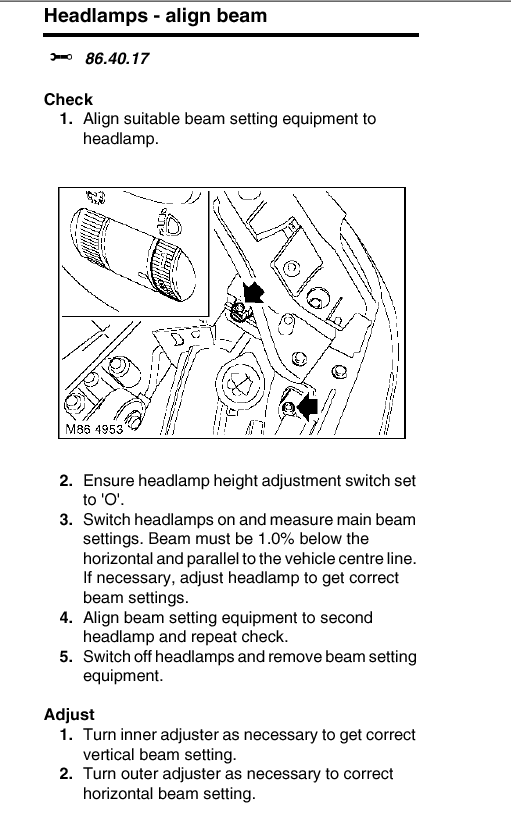 Headlamps - align beam

86.40.17

Check
1. Align suitable beam setting equipment to headlamp.

M86 4953

2. Ensure headlamp height adjustment switch set to 'O'.
3. Switch headlamps on and measure main beam settings. Beam must be 1.0% below the horizontal and parallel to the vehicle centre line. If necessary, adjust headlamp to get correct beam settings.
4. Align beam setting equipment to second headlamp and repeat check.
5. Switch off headlamps and remove beam setting equipment.

Adjust
1. Turn inner adjuster as necessary to get correct vertical beam setting.
2. Turn outer adjuster as necessary to correct horizontal beam setting.